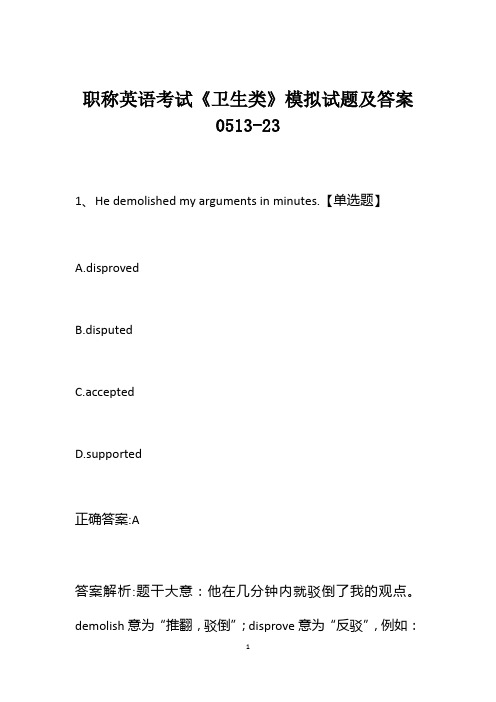 职称英语考试《卫生类》模拟试题及答案 0513-23

1、 He demolished my arguments in minutes.【单选题】

A.disproved

B.disputed

C.accepted

D.supported

正确答案:A

答案解析:题干大意：他在几分钟内就驳倒了我的观点。demolish 意为“推翻，驳倒”；disprove 意为“反驳”，例如：

1